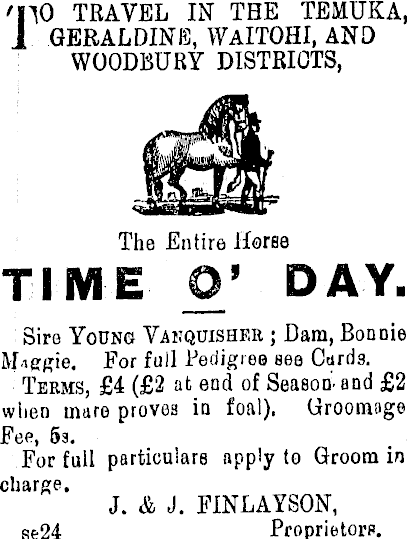 TO TRAVEL IN THE TEMUKA, GERALDINE, WAITOHI, AND WOODBURY DISTRICTS,

The Entire Horse

TIME O' DAY.

Sire YOUNG VANQUISHER ; Dam, Bonnie Maggie. For full Pedigree see Cards.

TERMS, £4 (£2 at end of Season and £2 when mare proves in foal). Groomage Fee, 5s.

For full particulars apply to Groom in charge.

J. & J. FINLAYSON,
Proprietors.

se24